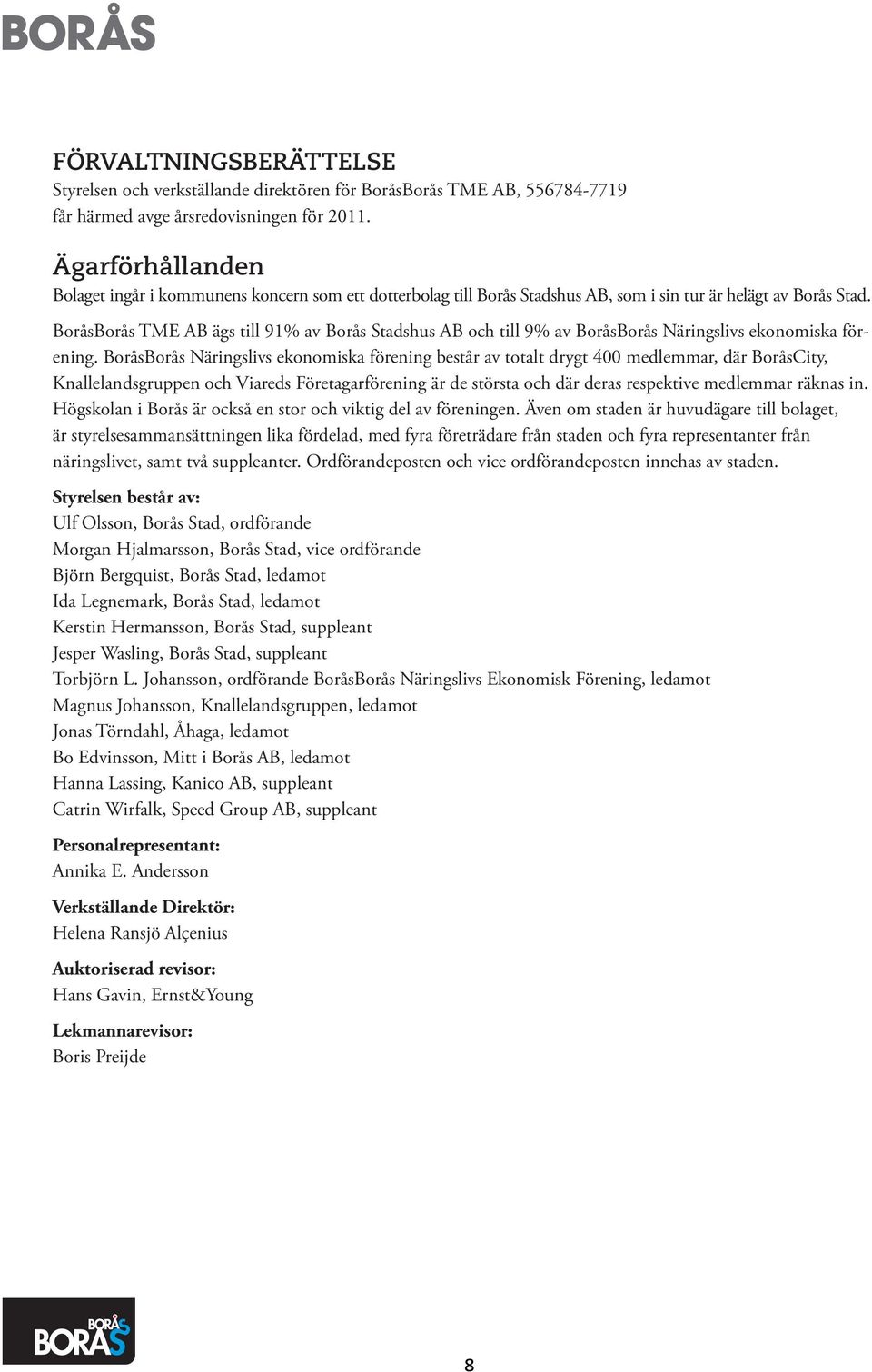 BORÅS

FÖRVALTNINGSBERÄTTELSE
Styrelsen och verkställande direktören för BoråsBorås TME AB, 556784-7719 får härmed avge årsredovisningen för 2011.

Ägarförhållanden
Bolaget ingår i kommunens koncern som ett dotterbolag till Borås Stadshus AB, som i sin tur är helägt av Borås Stad.

BoråsBorås TME AB ägs till 91% av Borås Stadshus AB och till 9% av BoråsBorås Näringslivs ekonomiska förening. BoråsBorås Näringslivs ekonomiska förening består av totalt drygt 400 medlemmar, där BoråsCity, Knallelandsgruppen och Viareds Företagarförening är de största och där deras respektive medlemmar räknas in. Högskolan i Borås är också en stor och viktig del av föreningen. Även om staden är huvudägare till bolaget, är styrelsesammansättningen lika fördelad, med fyra företrädare från staden och fyra representanter från näringslivet, samt två suppleanter. Ordförandeposten och vice ordförandeposten innehas av staden.

Styrelsen består av:
Ulf Olsson, Borås Stad, ordförande
Morgan Hjalmarsson, Borås Stad, vice ordförande
Björn Bergquist, Borås Stad, ledamot
Ida Legnemark, Borås Stad, ledamot
Kerstin Hermansson, Borås Stad, suppleant
Jesper Wasling, Borås Stad, suppleant
Torbjörn L. Johansson, ordförande BoråsBorås Näringslivs Ekonomisk Förening, ledamot
Magnus Johansson, Knallelandsgruppen, ledamot
Jonas Törndahl, Åhaga, ledamot
Bo Edvinsson, Mitt i Borås AB, ledamot
Hanna Lassing, Kanico AB, suppleant
Catrin Wirfalk, Speed Group AB, suppleant

Personalrepresentant:
Annika E. Andersson

Verkställande Direktör:
Helena Ransjö Alçenius

Auktoriserad revisor:
Hans Gavin, Ernst&Young

Lekmannarevisor:
Boris Preijde

BORÅS BORÅS

8